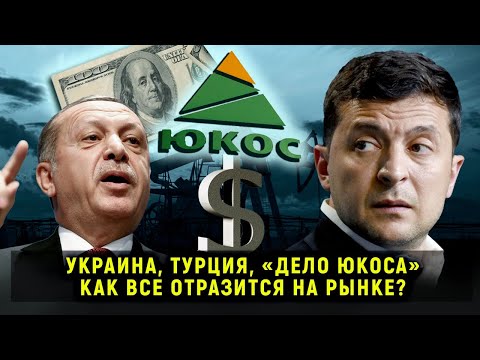 ЮКОС

$

УКРАИНА, ТУРЦИЯ, «ДЕЛО ЮКОСА»
КАК ВСЕ ОТРАЗИТСЯ НА РЫНКЕ?